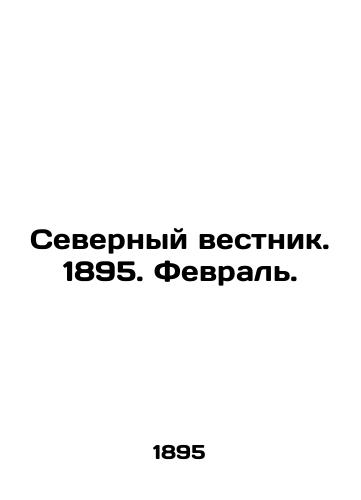 Северный вестник. 1895. Февраль.

1895